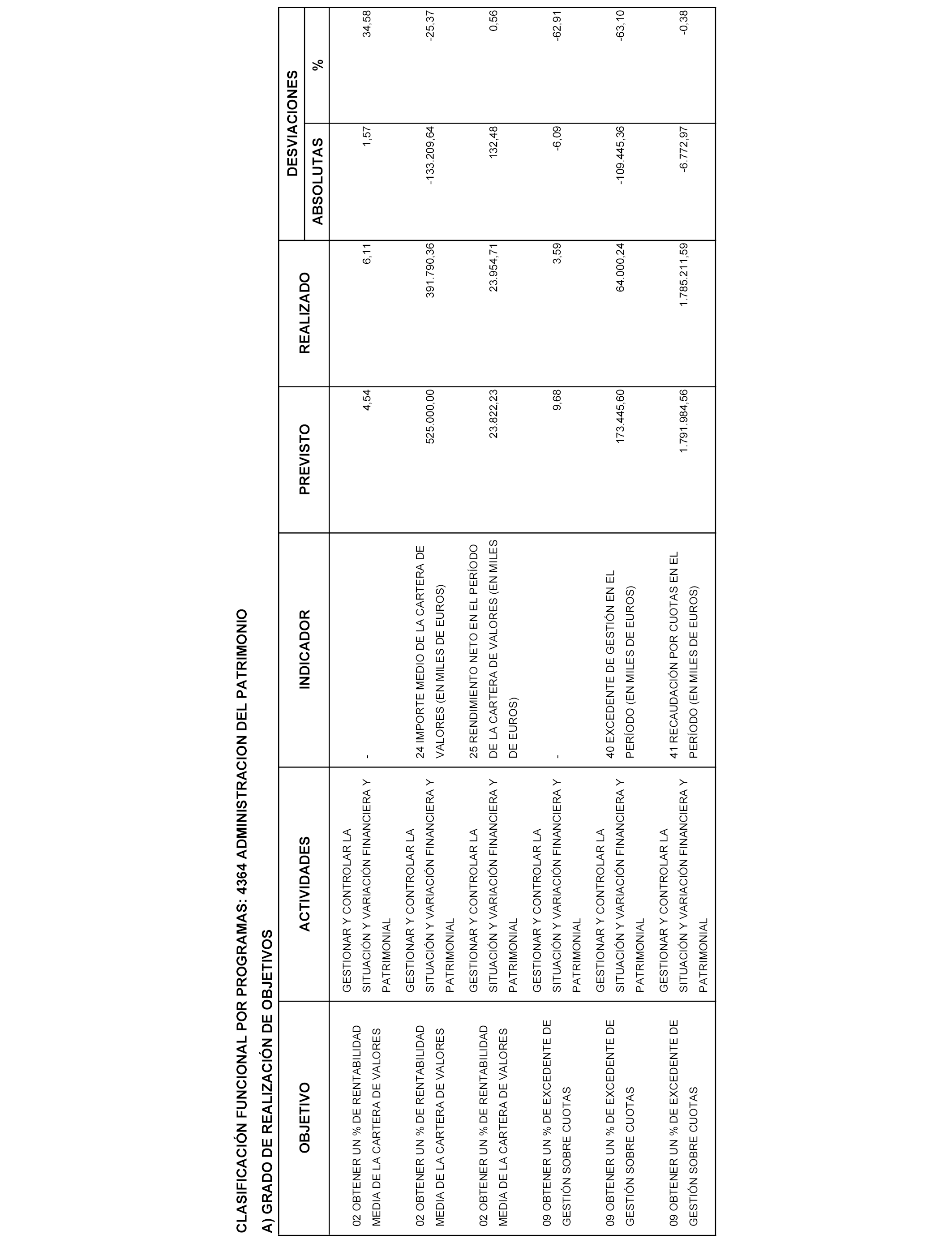 CLASIFICACIÓN FUNCIONAL POR PROGRAMAS: 4364 ADMINISTRACION DEL PATRIMONIO

A) GRADO DE REALIZACIÓN DE OBJETIVOS

| OBJETIVO | ACTIVIDADES | INDICADOR | PREVISTO | REALIZADO | DESVIACIONES ABSOLUTAS | DESVIACIONES % |
|---|---|---|---|---|---|---|
| 02 OBTENER UN % DE RENTABILIDAD MEDIA DE LA CARTERA DE VALORES | GESTIONAR Y CONTROLAR LA SITUACIÓN Y VARIACIÓN FINANCIERA Y PATRIMONIAL | - | 4,54 | 6,11 | 1,57 | 34,58 |
| 02 OBTENER UN % DE RENTABILIDAD MEDIA DE LA CARTERA DE VALORES | GESTIONAR Y CONTROLAR LA SITUACIÓN Y VARIACIÓN FINANCIERA Y PATRIMONIAL | 24 IMPORTE MEDIO DE LA CARTERA DE VALORES (EN MILES DE EUROS) | 525.000,00 | 391.790,36 | -133.209,64 | -25,37 |
| 02 OBTENER UN % DE RENTABILIDAD MEDIA DE LA CARTERA DE VALORES | GESTIONAR Y CONTROLAR LA SITUACIÓN Y VARIACIÓN FINANCIERA Y PATRIMONIAL | 25 RENDIMIENTO NETO EN EL PERÍODO DE LA CARTERA DE VALORES (EN MILES DE EUROS) | 23.822,23 | 23.954,71 | 132,48 | 0,56 |
| 09 OBTENER UN % DE EXCEDENTE DE GESTIÓN SOBRE CUOTAS | GESTIONAR Y CONTROLAR LA SITUACIÓN Y VARIACIÓN FINANCIERA Y PATRIMONIAL | - | 9,68 | 3,59 | -6,09 | -62,91 |
| 09 OBTENER UN % DE EXCEDENTE DE GESTIÓN SOBRE CUOTAS | GESTIONAR Y CONTROLAR LA SITUACIÓN Y VARIACIÓN FINANCIERA Y PATRIMONIAL | 40 EXCEDENTE DE GESTIÓN EN EL PERÍODO (EN MILES DE EUROS) | 173.445,60 | 64.000,24 | -109.445,36 | -63,10 |
| 09 OBTENER UN % DE EXCEDENTE DE GESTIÓN SOBRE CUOTAS | GESTIONAR Y CONTROLAR LA SITUACIÓN Y VARIACIÓN FINANCIERA Y PATRIMONIAL | 41 RECAUDACIÓN POR CUOTAS EN EL PERÍODO (EN MILES DE EUROS) | 1.791.984,56 | 1.785.211,59 | -6.772,97 | -0,38 |